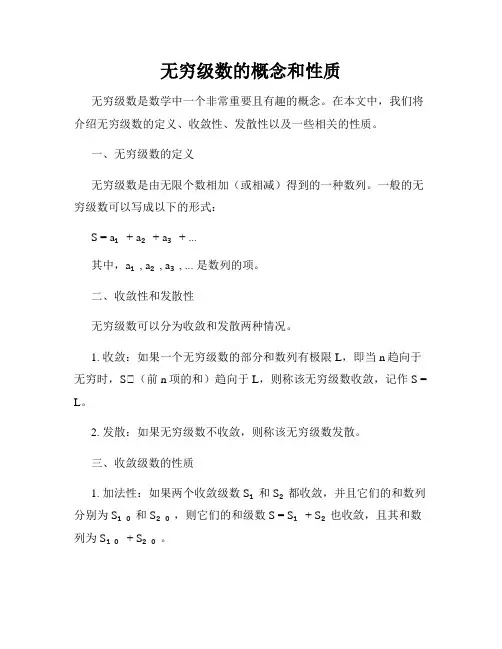 无穷级数的概念和性质

无穷级数是数学中一个非常重要且有趣的概念。在本文中，我们将介绍无穷级数的定义、收敛性、发散性以及一些相关的性质。

一、无穷级数的定义

无穷级数是由无限个数相加（或相减）得到的一种数列。一般的无穷级数可以写成以下的形式：

$S = a_1 + a_2 + a_3 + ...$

其中，$a_1$ , $a_2$ , $a_3$ , ... 是数列的项。

二、收敛性和发散性

无穷级数可以分为收敛和发散两种情况。

1. 收敛：如果一个无穷级数的部分和数列有极限 L，即当 n 趋向于无穷时，S□（前 n 项的和）趋向于 L，则称该无穷级数收敛，记作 S = L。

2. 发散：如果无穷级数不收敛，则称该无穷级数发散。

三、收敛级数的性质

1. 加法性：如果两个收敛级数 $S_1$ 和 $S_2$ 都收敛，并且它们的和数列分别为 $S_{1\ 0}$ 和 $S_{2\ 0}$ ，则它们的和级数 $S = S_1 + S_2$ 也收敛，且其和数列为 $S_{1\ 0} + S_{2\ 0}$ 。